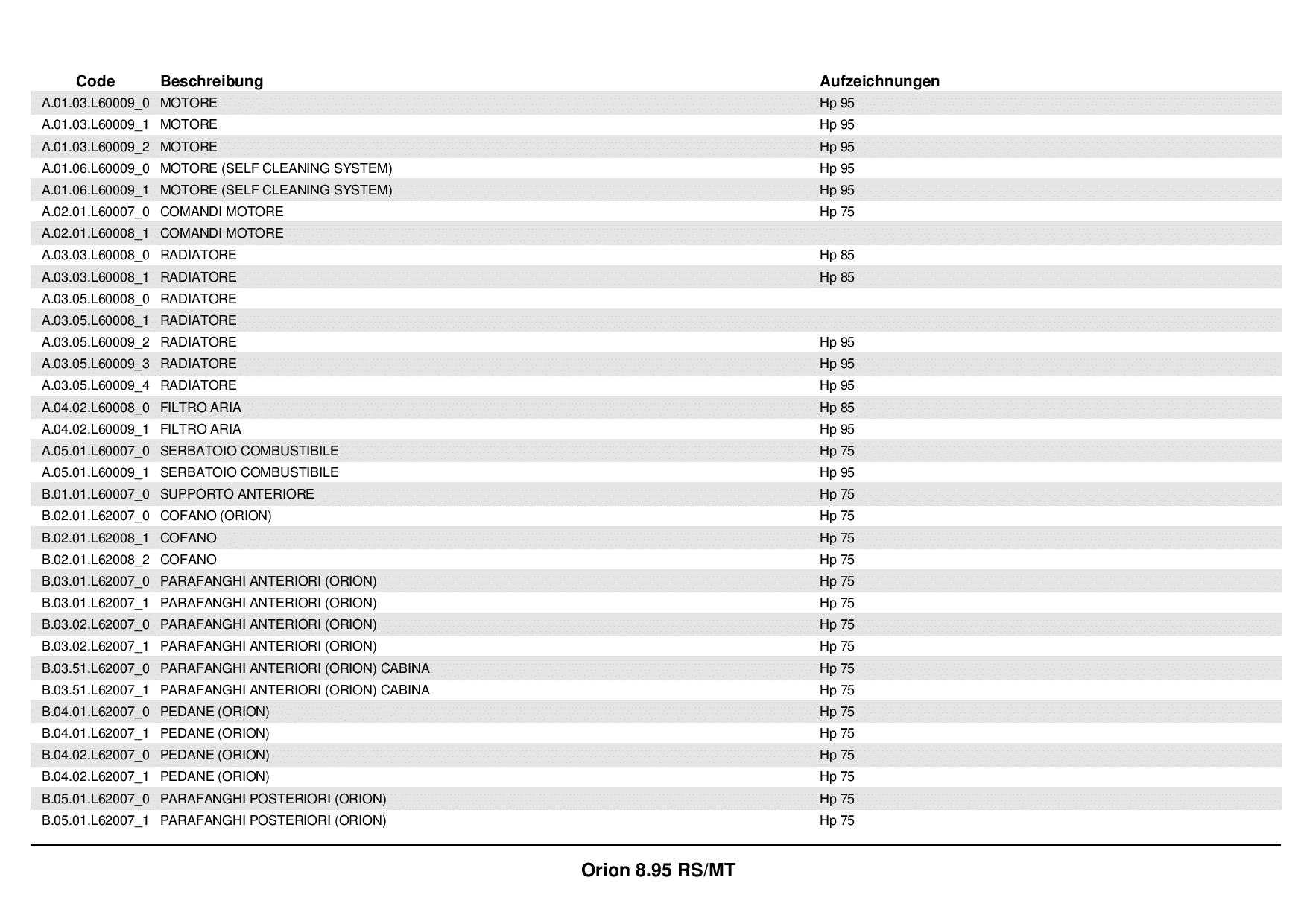 | Code | Beschreibung | Aufzeichnungen |
|---|---|---|
| A.01.03.L60009_0 | MOTORE | Hp 95 |
| A.01.03.L60009_1 | MOTORE | Hp 95 |
| A.01.03.L60009_2 | MOTORE | Hp 95 |
| A.01.06.L60009_0 | MOTORE (SELF CLEANING SYSTEM) | Hp 95 |
| A.01.06.L60009_1 | MOTORE (SELF CLEANING SYSTEM) | Hp 95 |
| A.02.01.L60007_0 | COMANDI MOTORE | Hp 75 |
| A.02.01.L60008_1 | COMANDI MOTORE | |
| A.03.03.L60008_0 | RADIATORE | Hp 85 |
| A.03.03.L60008_1 | RADIATORE | Hp 85 |
| A.03.05.L60008_0 | RADIATORE | |
| A.03.05.L60008_1 | RADIATORE | |
| A.03.05.L60009_2 | RADIATORE | Hp 95 |
| A.03.05.L60009_3 | RADIATORE | Hp 95 |
| A.03.05.L60009_4 | RADIATORE | Hp 95 |
| A.04.02.L60008_0 | FILTRO ARIA | Hp 85 |
| A.04.02.L60009_1 | FILTRO ARIA | Hp 95 |
| A.05.01.L60007_0 | SERBATOIO COMBUSTIBILE | Hp 75 |
| A.05.01.L60009_1 | SERBATOIO COMBUSTIBILE | Hp 95 |
| B.01.01.L60007_0 | SUPPORTO ANTERIORE | Hp 75 |
| B.02.01.L62007_0 | COFANO (ORION) | Hp 75 |
| B.02.01.L62008_1 | COFANO | Hp 75 |
| B.02.01.L62008_2 | COFANO | Hp 75 |
| B.03.01.L62007_0 | PARAFANGHI ANTERIORI (ORION) | Hp 75 |
| B.03.01.L62007_1 | PARAFANGHI ANTERIORI (ORION) | Hp 75 |
| B.03.02.L62007_0 | PARAFANGHI ANTERIORI (ORION) | Hp 75 |
| B.03.02.L62007_1 | PARAFANGHI ANTERIORI (ORION) | Hp 75 |
| B.03.51.L62007_0 | PARAFANGHI ANTERIORI (ORION) CABINA | Hp 75 |
| B.03.51.L62007_1 | PARAFANGHI ANTERIORI (ORION) CABINA | Hp 75 |
| B.04.01.L62007_0 | PEDANE (ORION) | Hp 75 |
| B.04.01.L62007_1 | PEDANE (ORION) | Hp 75 |
| B.04.02.L62007_0 | PEDANE (ORION) | Hp 75 |
| B.04.02.L62007_1 | PEDANE (ORION) | Hp 75 |
| B.05.01.L62007_0 | PARAFANGHI POSTERIORI (ORION) | Hp 75 |
| B.05.01.L62007_1 | PARAFANGHI POSTERIORI (ORION) | Hp 75 |

Orion 8.95 RS/MT